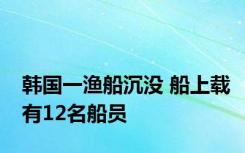 韩国一渔船沉没 船上载有12名船员